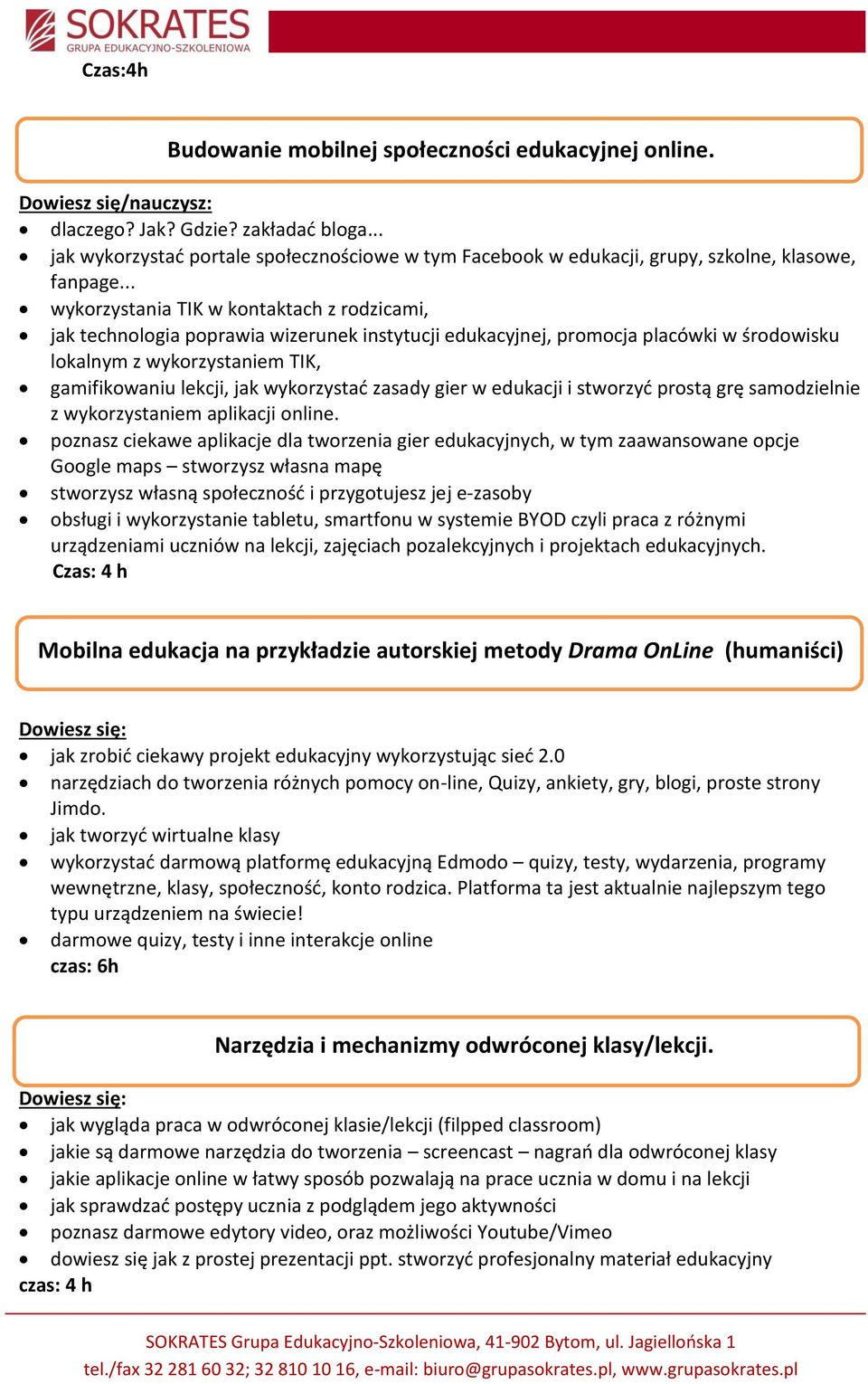 SOKRATES
GRUPA EDUKACYJNO-SZKOLENIOWA

Czas:4h

Budowanie mobilnej społeczności edukacyjnej online.

Dowiesz się/nauczysz:
- dlaczego? Jak? Gdzie? zakładać bloga...
- jak wykorzystać portale społecznościowe w tym Facebook w edukacji, grupy, szkolne, klasowe, fanpage...
- wykorzystania TIK w kontaktach z rodzicami,
- jak technologia poprawia wizerunek instytucji edukacyjnej, promocja placówki w środowisku lokalnym z wykorzystaniem TIK,
- gamifikowaniu lekcji, jak wykorzystać zasady gier w edukacji i stworzyć prostą grę samodzielnie z wykorzystaniem aplikacji online.
- poznasz ciekawe aplikacje dla tworzenia gier edukacyjnych, w tym zaawansowane opcje Google maps – stworzysz własna mapę
- stworzysz własną społeczność i przygotujesz jej e-zasoby
- obsługi i wykorzystanie tabletu, smartfonu w systemie BYOD czyli praca z różnymi urządzeniami uczniów na lekcji, zajęciach pozalekcyjnych i projektach edukacyjnych.

Czas: 4 h

Mobilna edukacja na przykładzie autorskiej metody Drama OnLine (humaniści)

Dowiesz się:
- jak zrobić ciekawy projekt edukacyjny wykorzystując sieć 2.0
- narzędziach do tworzenia różnych pomocy on-line, Quizy, ankiety, gry, blogi, proste strony Jimdo.
- jak tworzyć wirtualne klasy
- wykorzystać darmową platformę edukacyjną Edmodo – quizy, testy, wydarzenia, programy wewnętrzne, klasy, społeczność, konto rodzica. Platforma ta jest aktualnie najlepszym tego typu urządzeniem na świecie!
- darmowe quizy, testy i inne interakcje online

czas: 6h

Narzędzia i mechanizmy odwróconej klasy/lekcji.

Dowiesz się:
- jak wygląda praca w odwróconej klasie/lekcji (filpped classroom)
- jakie są darmowe narzędzia do tworzenia – screencast – nagrań dla odwróconej klasy
- jakie aplikacje online w łatwy sposób pozwalają na prace ucznia w domu i na lekcji
- jak sprawdzać postępy ucznia z podglądem jego aktywności
- poznasz darmowe edytory video, oraz możliwości Youtube/Vimeo
- dowiesz się jak z prostej prezentacji ppt. stworzyć profesjonalny materiał edukacyjny

czas: 4 h

SOKRATES Grupa Edukacyjno-Szkoleniowa, 41-902 Bytom, ul. Jagiellońska 1
tel./fax 32 281 60 32; 32 810 10 16, e-mail: biuro@grupasokrates.pl, www.grupasokrates.pl